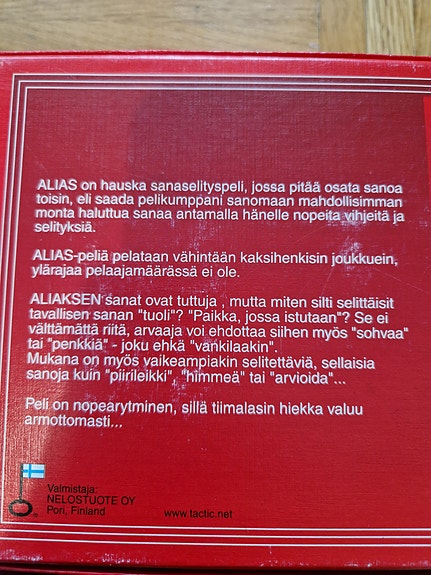 ALIAS on hauska sanaselityspeli, jossa pitää osata sanoa toisin, eli saada pelikumppani sanomaan mahdollisimman monta haluttua sanaa antamalla hänelle nopeita vihjeitä ja selityksiä.

ALIAS-peliä pelataan vähintään kaksihenkisin joukkuein, ylärajaa pelaajamäärässä ei ole.

ALIAKSEN sanat ovat tuttuja , mutta miten silti selittäisit tavallisen sanan "tuoli"? "Paikka, jossa istutaan"? Se ei välttämättä riitä, arvaaja voi ehdottaa siihen myös "sohvaa" tai "penkkiä" - joku ehkä "vankilaakin".
Mukana on myös vaikeampiakin selitettäviä, sellaisia sanoja kuin "piirileikki", "himmeä" tai "arvioida"...

Peli on nopearytminen, sillä tiimalasin hiekka valuu armottomasti...

Valmistaja:
NELOSTUOTE OY
Pori, Finland

www.tactic.net